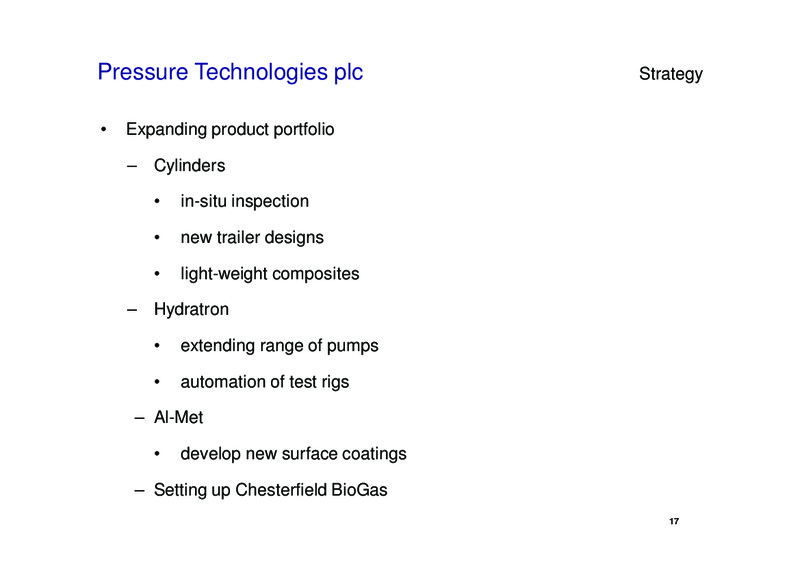 Pressure Technologies plc

Strategy

• Expanding product portfolio

– Cylinders

• in-situ inspection

• new trailer designs

• light-weight composites

– Hydratron

• extending range of pumps

• automation of test rigs

– Al-Met

• develop new surface coatings

– Setting up Chesterfield BioGas

17